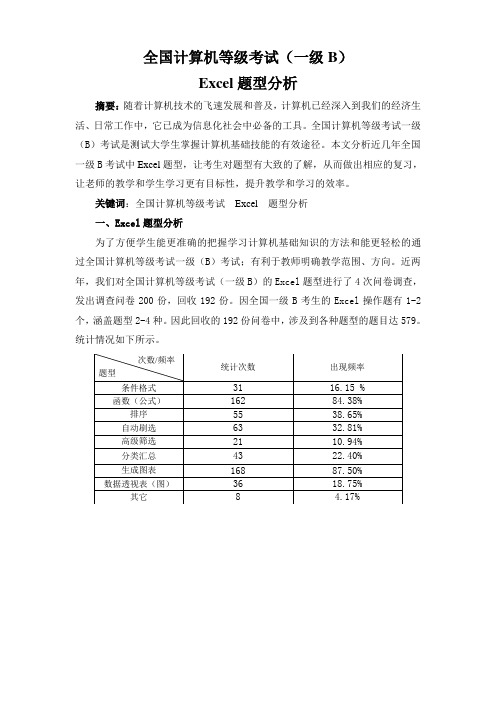 全国计算机等级考试（一级 B）

Excel 题型分析

摘要：随着计算机技术的飞速发展和普及，计算机已经深入到我们的经济生活、日常工作中，它已成为信息化社会中必备的工具。全国计算机等级考试一级（B）考试是测试大学生掌握计算机基础技能的有效途径。本文分析近几年全国一级 B 考试中 Excel 题型，让考生对题型有大致的了解，从而做出相应的复习，让老师的教学和学生学习更有目标性，提升教学和学习的效率。

关键词：全国计算机等级考试　Excel　题型分析

一、Excel 题型分析

为了方便学生能更准确的把握学习计算机基础知识的方法和能更轻松的通过全国计算机等级考试一级（B）考试；有利于教师明确教学范围、方向。近两年，我们对全国计算机等级考试（一级 B）的 Excel 题型进行了 4 次问卷调查，发出调查问卷 200 份，回收 192 份。因全国一级 B 考生的 Excel 操作题有 1-2 个，涵盖题型 2-4 种。因此回收的 192 份问卷中，涉及到各种题型的题目达 579。统计情况如下所示。

| 次数/频率 题型 | 统计次数 | 出现频率 |
|---|---|---|
| 条件格式 | 31 | 16.15 % |
| 函数（公式） | 162 | 84.38% |
| 排序 | 55 | 38.65% |
| 自动刷选 | 63 | 32.81% |
| 高级筛选 | 21 | 10.94% |
| 分类汇总 | 43 | 22.40% |
| 生成图表 | 168 | 87.50% |
| 数据透视表（图） | 36 | 18.75% |
| 其它 | 8 | 4.17% |